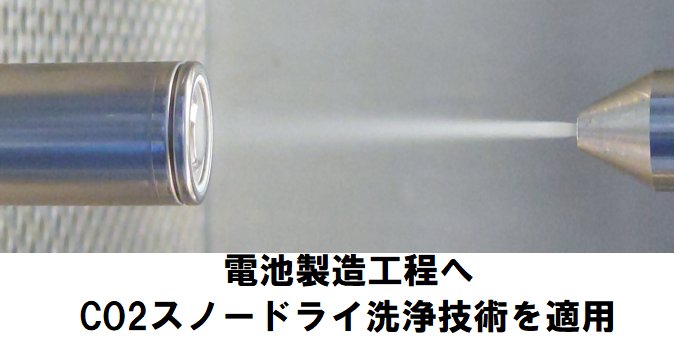 電池製造工程へ
CO2スノードライ洗浄技術を適用